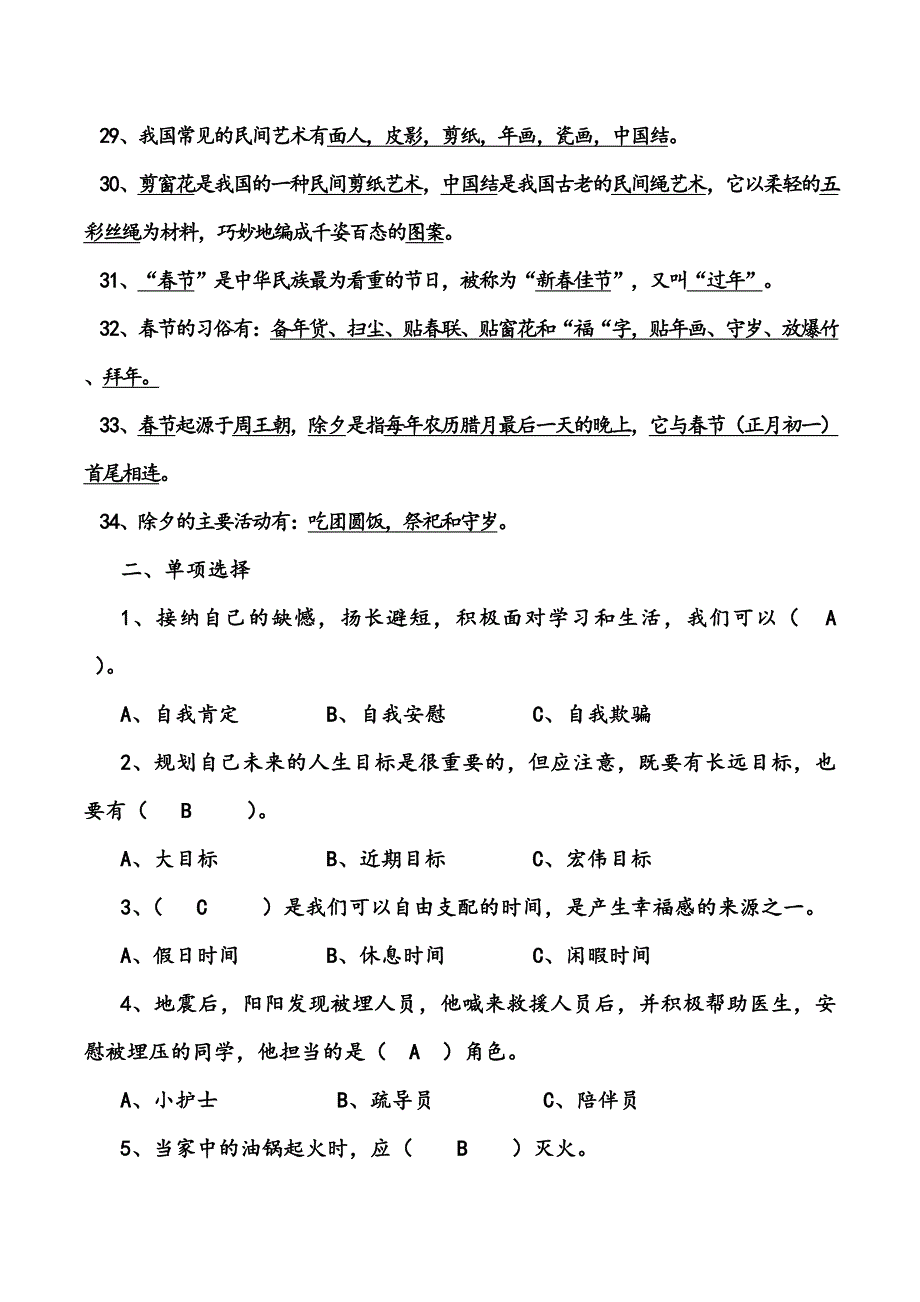 29、我国常见的民间艺术有面人，皮影，剪纸，年画，瓷画，中国结。

30、剪窗花是我国的一种民间剪纸艺术，中国结是我国古老的民间绳艺术，它以柔轻的五彩丝绳为材料，巧妙地编成千姿百态的图案。

31、“春节”是中华民族最为看重的节日，被称为“新春佳节”，又叫“过年”。

32、春节的习俗有：备年货、扫尘、贴春联、贴窗花和“福“字，贴年画、守岁、放爆竹、拜年。

33、春节起源于周王朝，除夕是指每年农历腊月最后一天的晚上，它与春节（正月初一）首尾相连。

34、除夕的主要活动有：吃团圆饭，祭祀和守岁。

二、单项选择

1、接纳自己的缺憾，扬长避短，积极面对学习和生活，我们可以（ A ）。

A、自我肯定　　B、自我安慰　　C、自我欺骗

2、规划自己未来的人生目标是很重要的，但应注意，既要有长远目标，也要有（ B ）。

A、大目标　　B、近期目标　　C、宏伟目标

3、（ C ）是我们可以自由支配的时间，是产生幸福感的来源之一。

A、假日时间　　B、休息时间　　C、闲暇时间

4、地震后，阳阳发现被埋人员，他喊来救援人员后，并积极帮助医生，安慰被埋压的同学，他担当的是（ A ）角色。

A、小护士　　B、疏导员　　C、陪伴员

5、当家中的油锅起火时，应（ B ）灭火。